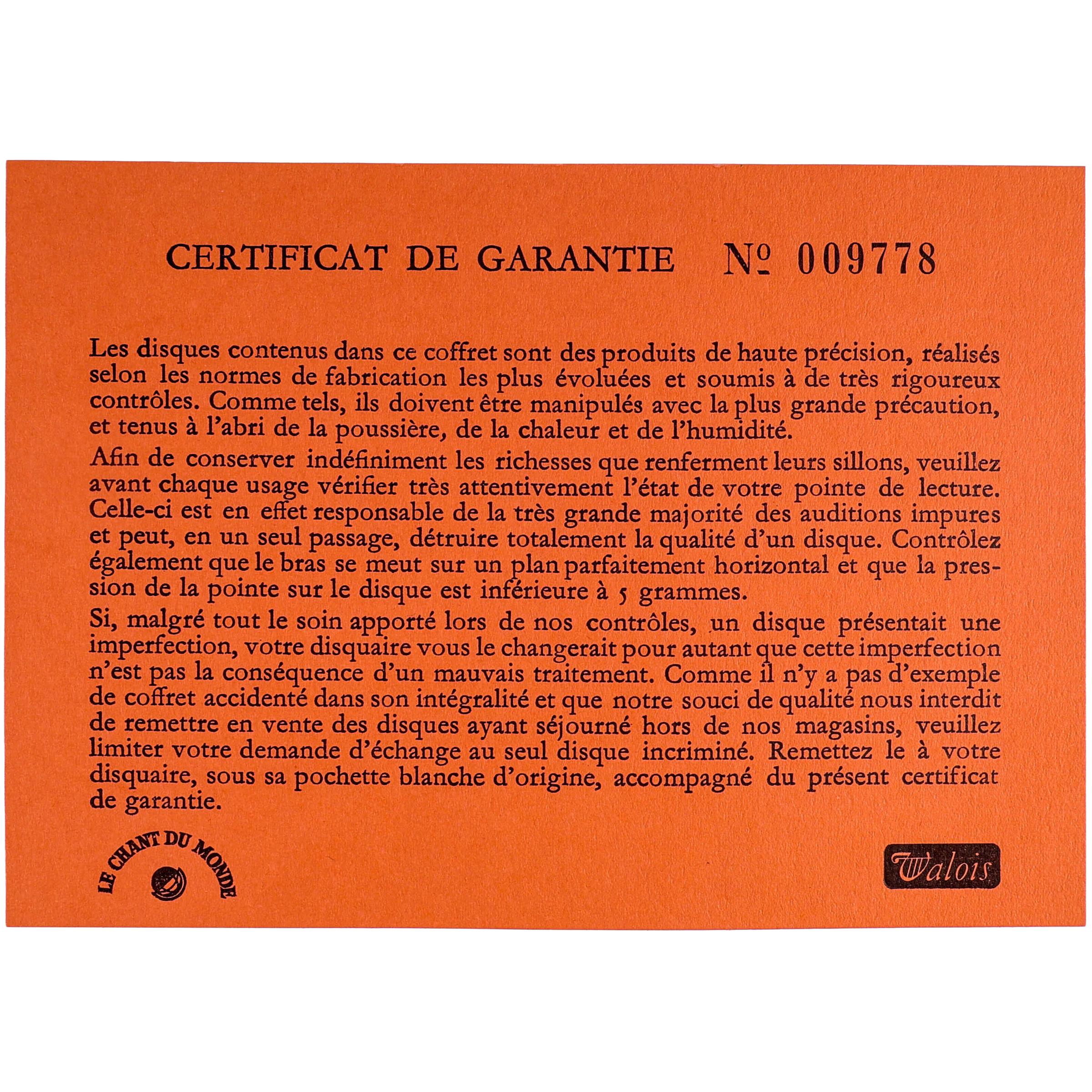 CERTIFICAT DE GARANTIE № 009778

Les disques contenus dans ce coffret sont des produits de haute précision, réalisés selon les normes de fabrication les plus évoluées et soumis à de très rigoureux contrôles. Comme tels, ils doivent être manipulés avec la plus grande précaution, et tenus à l'abri de la poussière, de la chaleur et de l'humidité.

Afin de conserver indéfiniment les richesses que renferment leurs sillons, veuillez avant chaque usage vérifier très attentivement l'état de votre pointe de lecture. Celle-ci est en effet responsable de la très grande majorité des auditions impures et peut, en un seul passage, détruire totalement la qualité d'un disque. Contrôlez également que le bras se meut sur un plan parfaitement horizontal et que la pression de la pointe sur le disque est inférieure à 5 grammes.

Si, malgré tout le soin apporté lors de nos contrôles, un disque présentait une imperfection, votre disquaire vous le changerait pour autant que cette imperfection n'est pas la conséquence d'un mauvais traitement. Comme il n'y a pas d'exemple de coffret accidenté dans son intégralité et que notre souci de qualité nous interdit de remettre en vente des disques ayant séjourné hors de nos magasins, veuillez limiter votre demande d'échange au seul disque incriminé. Remettez le à votre disquaire, sous sa pochette blanche d'origine, accompagné du présent certificat de garantie.

LE CHANT DU MONDE

Valois